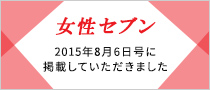 女性セブン

2015年8月6日号に
掲載していただきました